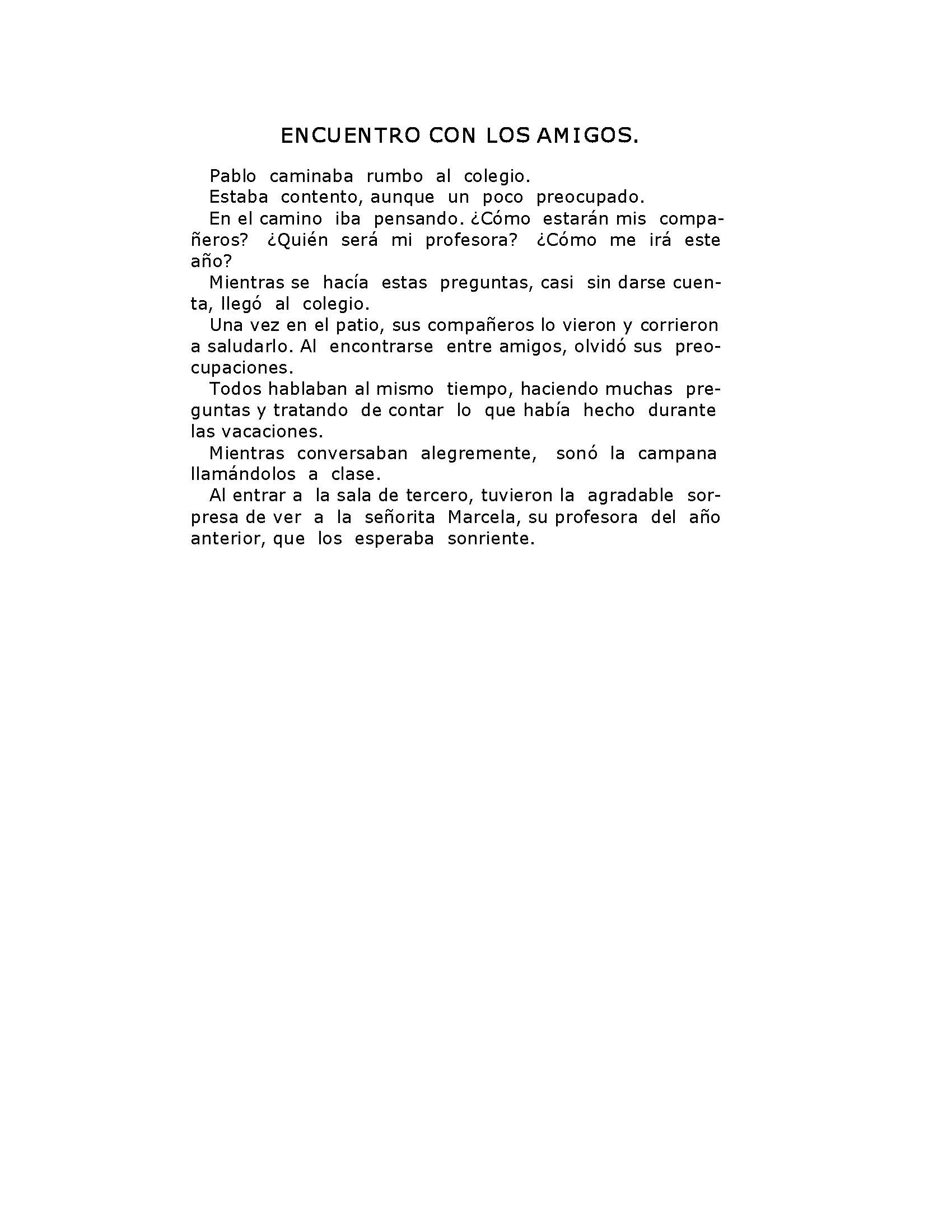 ENCUENTRO CON LOS AMIGOS.

Pablo caminaba rumbo al colegio.

Estaba contento, aunque un poco preocupado.

En el camino iba pensando. ¿Cómo estarán mis compañeros? ¿Quién será mi profesora? ¿Cómo me irá este año?

Mientras se hacía estas preguntas, casi sin darse cuenta, llegó al colegio.

Una vez en el patio, sus compañeros lo vieron y corrieron a saludarlo. Al encontrarse entre amigos, olvidó sus preocupaciones.

Todos hablaban al mismo tiempo, haciendo muchas preguntas y tratando de contar lo que había hecho durante las vacaciones.

Mientras conversaban alegremente, sonó la campana llamándolos a clase.

Al entrar a la sala de tercero, tuvieron la agradable sorpresa de ver a la señorita Marcela, su profesora del año anterior, que los esperaba sonriente.